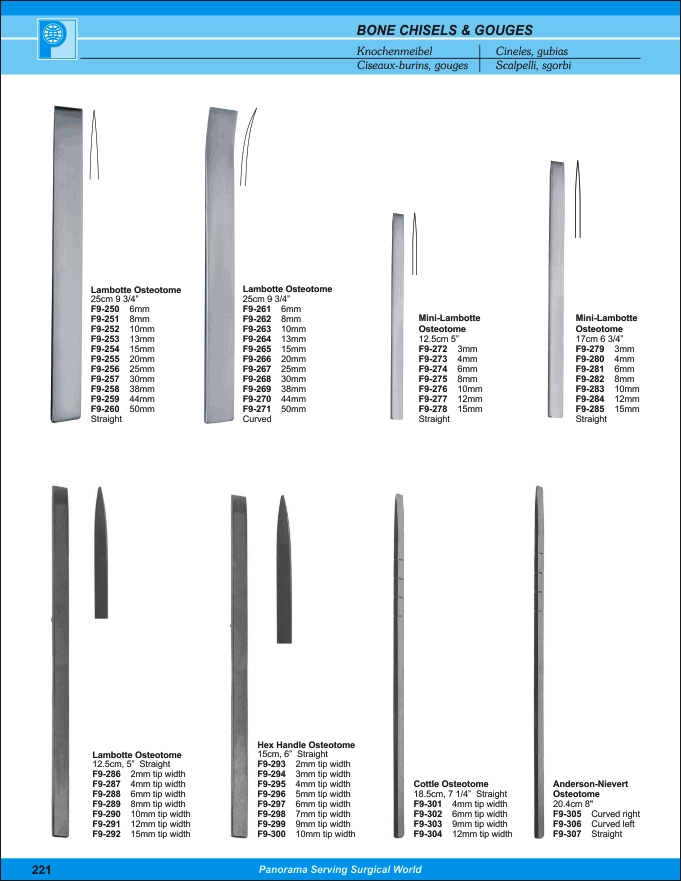 BONE CHISELS & GOUGES

Knochenmeibel | Cineles, gubias
Ciseaux-burins, gouges | Scalpelli, sgorbi

Lambotte Osteotome
25cm 9 3/4"
F9-250 6mm
F9-251 8mm
F9-252 10mm
F9-253 13mm
F9-254 15mm
F9-255 20mm
F9-256 25mm
F9-257 30mm
F9-258 38mm
F9-259 44mm
F9-260 50mm
Straight

Lambotte Osteotome
25cm 9 3/4"
F9-261 6mm
F9-262 8mm
F9-263 10mm
F9-264 13mm
F9-265 15mm
F9-266 20mm
F9-267 25mm
F9-268 30mm
F9-269 38mm
F9-270 44mm
F9-271 50mm
Curved

Mini-Lambotte Osteotome
12.5cm 5"
F9-272 3mm
F9-273 4mm
F9-274 6mm
F9-275 8mm
F9-276 10mm
F9-277 12mm
F9-278 15mm
Straight

Mini-Lambotte Osteotome
17cm 6 3/4"
F9-279 3mm
F9-280 4mm
F9-281 6mm
F9-282 8mm
F9-283 10mm
F9-284 12mm
F9-285 15mm
Straight

Lambotte Osteotome
12.5cm, 5" Straight
F9-286 2mm tip width
F9-287 4mm tip width
F9-288 6mm tip width
F9-289 8mm tip width
F9-290 10mm tip width
F9-291 12mm tip width
F9-292 15mm tip width

Hex Handle Osteotome
15cm, 6" Straight
F9-293 2mm tip width
F9-294 3mm tip width
F9-295 4mm tip width
F9-296 5mm tip width
F9-297 6mm tip width
F9-298 7mm tip width
F9-299 9mm tip width
F9-300 10mm tip width

Cottle Osteotome
18.5cm, 7 1/4" Straight
F9-301 4mm tip width
F9-302 6mm tip width
F9-303 9mm tip width
F9-304 12mm tip width

Anderson-Nievert Osteotome
20.4cm 8"
F9-305 Curved right
F9-306 Curved left
F9-307 Straight

221 Panorama Serving Surgical World